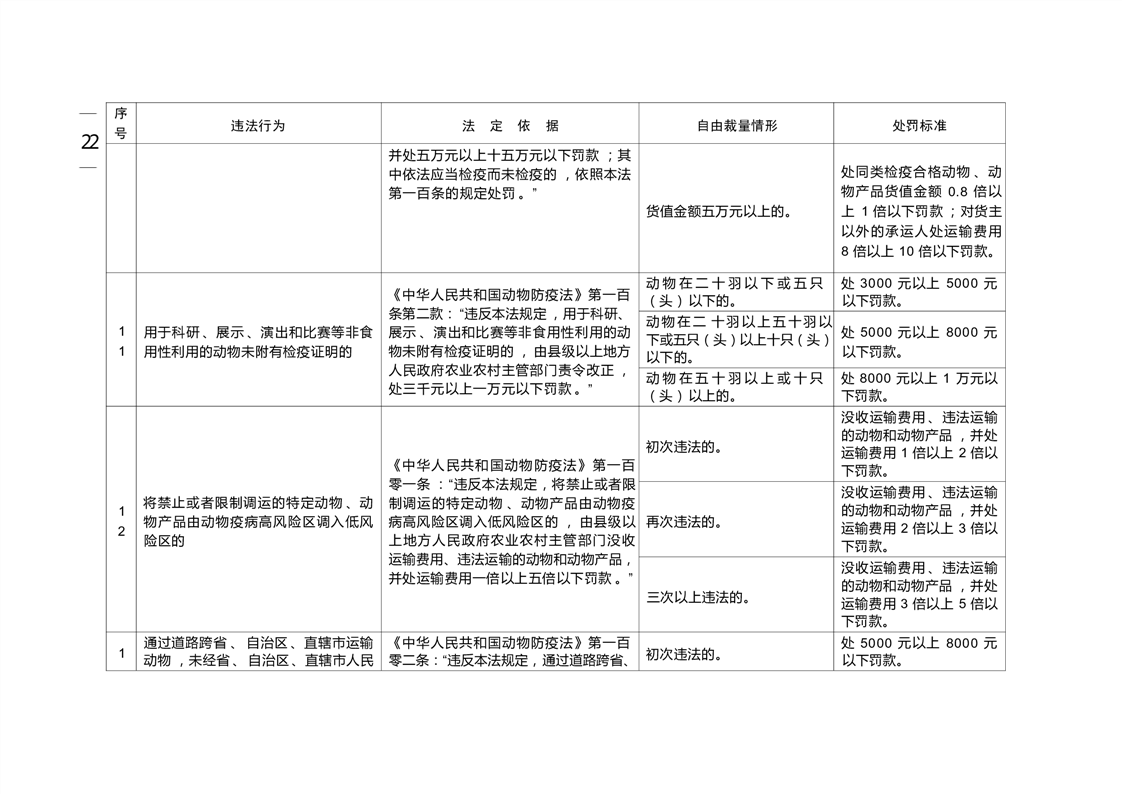 — 22 —

| 序号 | 违法行为 | 法 定 依 据 | 自由裁量情形 | 处罚标准 |
|---|---|---|---|---|
| | | 并处五万元以上十五万元以下罚款；其中依法应当检疫而未检疫的，依照本法第一百条的规定处罚。” | 货值金额五万元以上的。 | 处同类检疫合格动物、动物产品货值金额 0.8 倍以上 1 倍以下罚款；对货主以外的承运人处运输费用 8 倍以上 10 倍以下罚款。 |
| 11 | 用于科研、展示、演出和比赛等非食用性利用的动物未附有检疫证明的 | 《中华人民共和国动物防疫法》第一百条第二款：“违反本法规定，用于科研、展示、演出和比赛等非食用性利用的动物未附有检疫证明的，由县级以上地方人民政府农业农村主管部门责令改正，处三千元以上一万元以下罚款。” | 动物在二十羽以下或五只（头）以下的。 | 处 3000 元以上 5000 元以下罚款。 |
| | | | 动物在二十羽以上五十羽以下或五只（头）以上十只（头）以下的。 | 处 5000 元以上 8000 元以下罚款。 |
| | | | 动物在五十羽以上或十只（头）以上的。 | 处 8000 元以上 1 万元以下罚款。 |
| 12 | 将禁止或者限制调运的特定动物、动物产品由动物疫病高风险区调入低风险区的 | 《中华人民共和国动物防疫法》第一百零一条：“违反本法规定，将禁止或者限制调运的特定动物、动物产品由动物疫病高风险区调入低风险区的，由县级以上地方人民政府农业农村主管部门没收运输费用、违法运输的动物和动物产品，并处运输费用一倍以上五倍以下罚款。” | 初次违法的。 | 没收运输费用、违法运输的动物和动物产品，并处运输费用 1 倍以上 2 倍以下罚款。 |
| | | | 再次违法的。 | 没收运输费用、违法运输的动物和动物产品，并处运输费用 2 倍以上 3 倍以下罚款。 |
| | | | 三次以上违法的。 | 没收运输费用、违法运输的动物和动物产品，并处运输费用 3 倍以上 5 倍以下罚款。 |
| 1 | 通过道路跨省、自治区、直辖市运输动物，未经省、自治区、直辖市人民 | 《中华人民共和国动物防疫法》第一百零二条：“违反本法规定，通过道路跨省、 | 初次违法的。 | 处 5000 元以上 8000 元以下罚款。 |